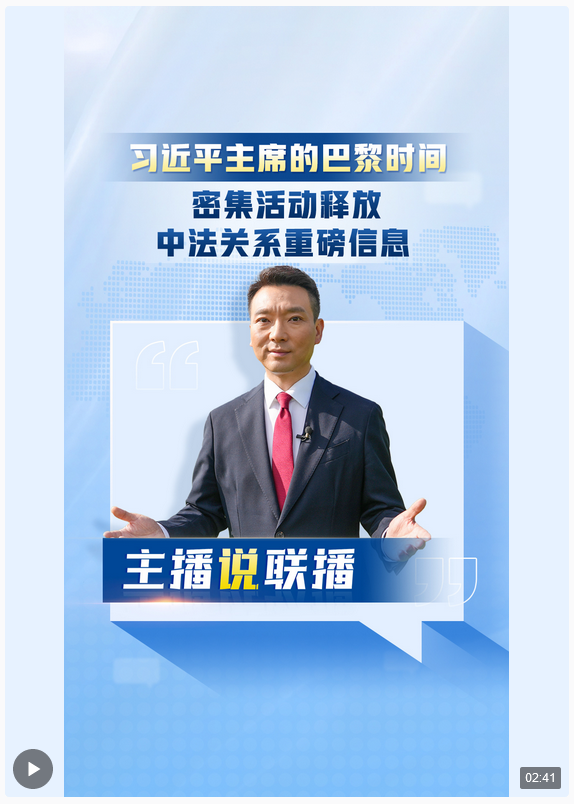 习近平主席的巴黎时间
密集活动释放
中法关系重磅信息

主播说联播

02:41